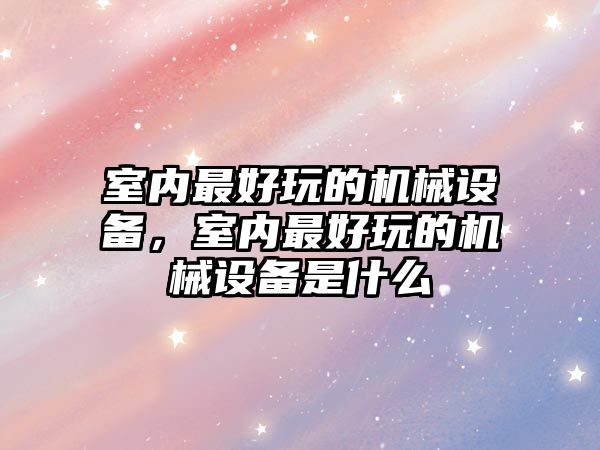 室内最好玩的机械设备，室内最好玩的机械设备是什么